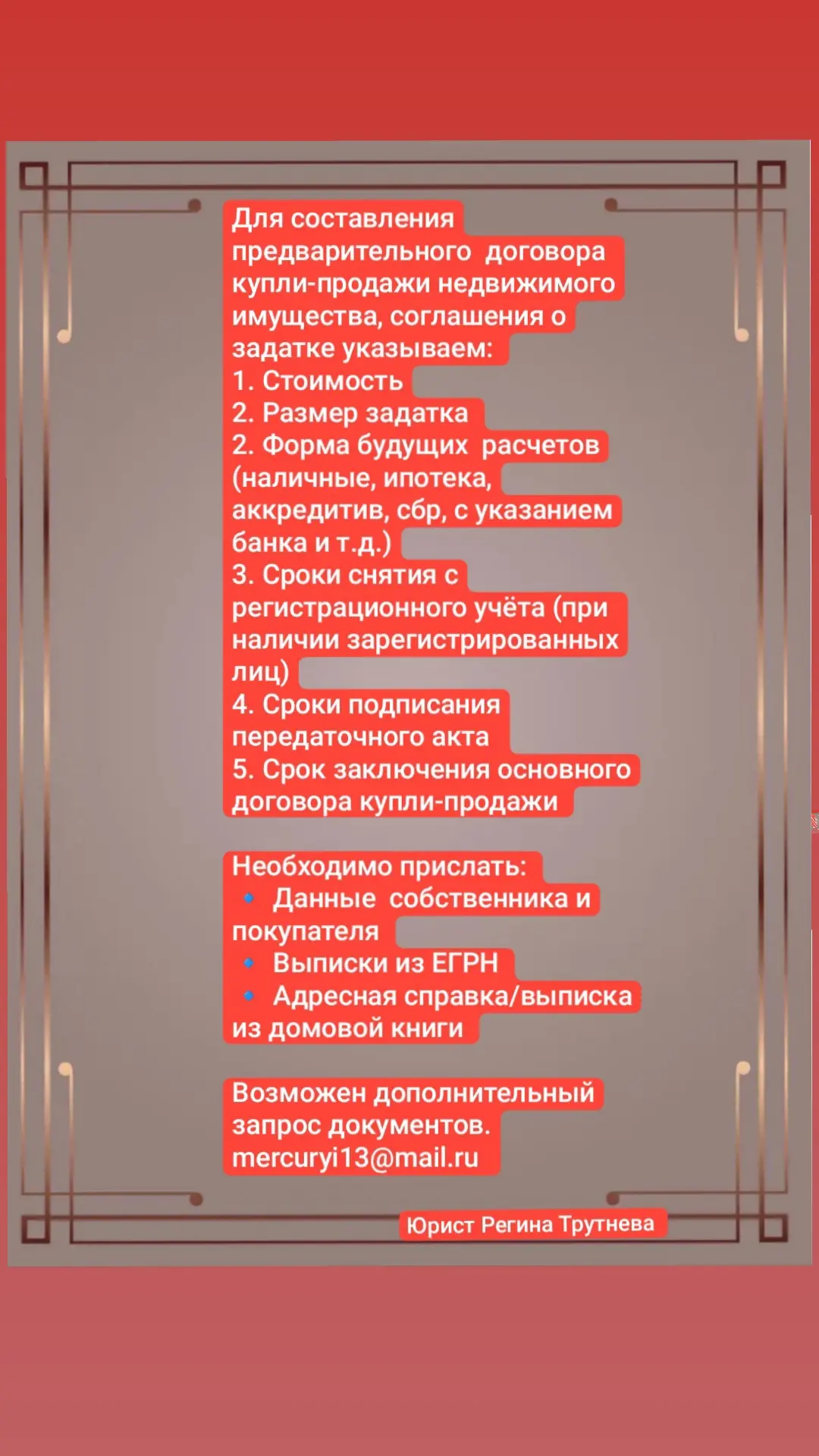 Для составления предварительного договора купли-продажи недвижимого имущества, соглашения о задатке указываем:
1. Стоимость
2. Размер задатка
2. Форма будущих расчетов (наличные, ипотека, аккредитив, сбр, с указанием банка и т.д.)
3. Сроки снятия с регистрационного учёта (при наличии зарегистрированных лиц)
4. Сроки подписания передаточного акта
5. Срок заключения основного договора купли-продажи

Необходимо прислать:
🔹 Данные собственника и покупателя
🔹 Выписки из ЕГРН
🔹 Адресная справка/выписка из домовой книги

Возможен дополнительный запрос документов.
mercuryi13@mail.ru

Юрист Регина Трутнева